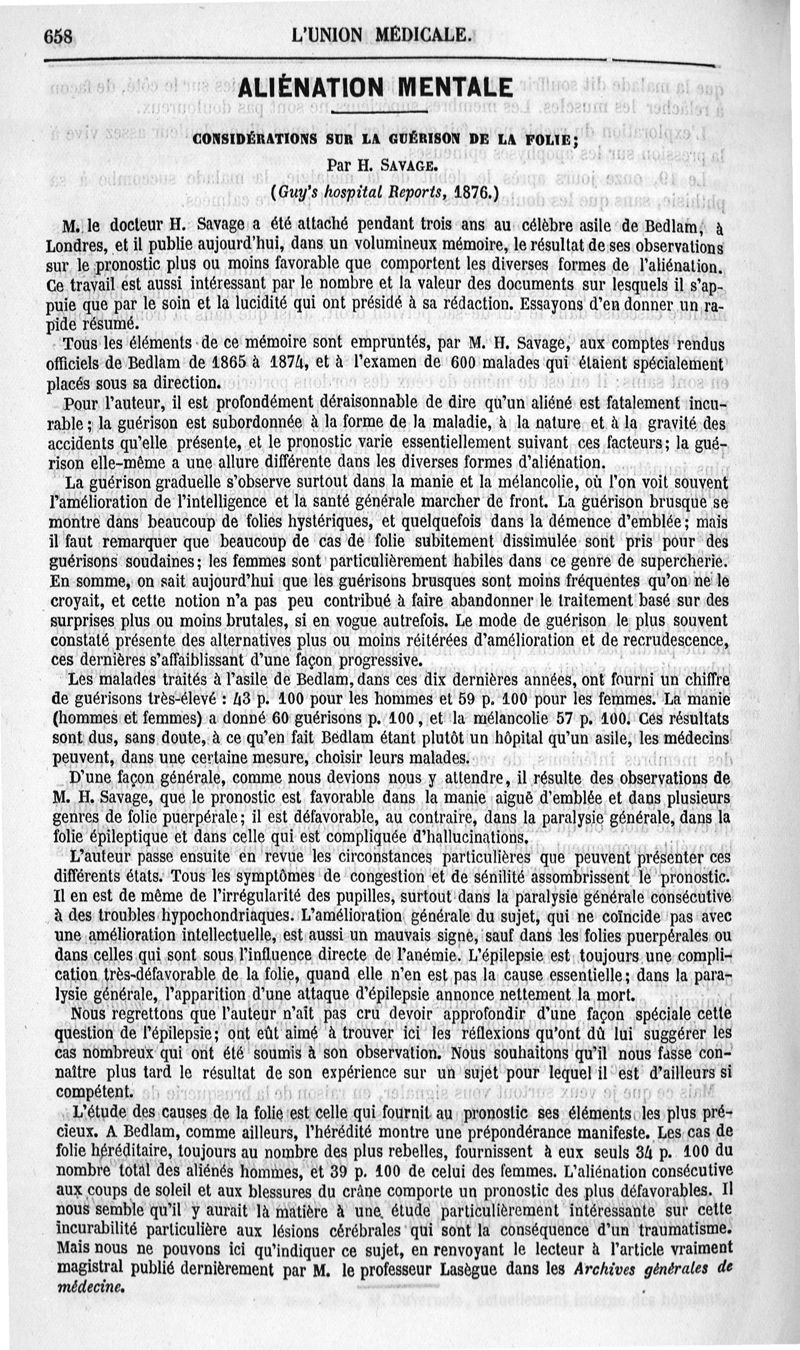 658 L'UNION MÉDICALE.

ALIÉNATION MENTALE

CONSIDÉRATIONS SUR LA GUÉRISON DE LA FOLIE;

Par H. SAVAGE.

(Guy's hospital Reports, 1876.)

M. le docteur H. Savage a été attaché pendant trois ans au célèbre asile de Bedlam, à Londres, et il publie aujourd'hui, dans un volumineux mémoire, le résultat de ses observations sur le pronostic plus ou moins favorable que comportent les diverses formes de l'aliénation. Ce travail est aussi intéressant par le nombre et la valeur des documents sur lesquels il s'appuie que par le soin et la lucidité qui ont présidé à sa rédaction. Essayons d'en donner un rapide résumé.

Tous les éléments de ce mémoire sont empruntés, par M. H. Savage, aux comptes rendus officiels de Bedlam de 1865 à 1874, et à l'examen de 600 malades qui étaient spécialement placés sous sa direction.

Pour l'auteur, il est profondément déraisonnable de dire qu'un aliéné est fatalement incurable; la guérison est subordonnée à la forme de la maladie, à la nature et à la gravité des accidents qu'elle présente, et le pronostic varie essentiellement suivant ces facteurs; la guérison elle-même a une allure différente dans les diverses formes d'aliénation.

La guérison graduelle s'observe surtout dans la manie et la mélancolie, où l'on voit souvent l'amélioration de l'intelligence et la santé générale marcher de front. La guérison brusque se montre dans beaucoup de folies hystériques, et quelquefois dans la démence d'emblée; mais il faut remarquer que beaucoup de cas de folie subitement dissimulée sont pris pour des guérisons soudaines; les femmes sont particulièrement habiles dans ce genre de supercherie. En somme, on sait aujourd'hui que les guérisons brusques sont moins fréquentes qu'on ne le croyait, et cette notion n'a pas peu contribué à faire abandonner le traitement basé sur des surprises plus ou moins brutales, si en vogue autrefois. Le mode de guérison le plus souvent constaté présente des alternatives plus ou moins réitérées d'amélioration et de recrudescence, ces dernières s'affaiblissant d'une façon progressive.

Les malades traités à l'asile de Bedlam, dans ces dix dernières années, ont fourni un chiffre de guérisons très-élevé : 43 p. 100 pour les hommes et 59 p. 100 pour les femmes. La manie (hommes et femmes) a donné 60 guérisons p. 100, et la mélancolie 57 p. 100. Ces résultats sont dus, sans doute, à ce qu'en fait Bedlam étant plutôt un hôpital qu'un asile, les médecins peuvent, dans une certaine mesure, choisir leurs malades.

D'une façon générale, comme nous devions nous y attendre, il résulte des observations de M. H. Savage, que le pronostic est favorable dans la manie aiguë d'emblée et dans plusieurs genres de folie puerpérale; il est défavorable, au contraire, dans la paralysie générale, dans la folie épileptique et dans celle qui est compliquée d'hallucinations.

L'auteur passe ensuite en revue les circonstances particulières que peuvent présenter ces différents états. Tous les symptômes de congestion et de sénilité assombrissent le pronostic. Il en est de même de l'irrégularité des pupilles, surtout dans la paralysie générale consécutive à des troubles hypochondriaques. L'amélioration générale du sujet, qui ne coïncide pas avec une amélioration intellectuelle, est aussi un mauvais signe, sauf dans les folies puerpérales ou dans celles qui sont sous l'influence directe de l'anémie. L'épilepsie est toujours une complication très-défavorable de la folie, quand elle n'en est pas la cause essentielle; dans la paralysie générale, l'apparition d'une attaque d'épilepsie annonce nettement la mort.

Nous regrettons que l'auteur n'ait pas cru devoir approfondir d'une façon spéciale cette question de l'épilepsie; ont eût aimé à trouver ici les réflexions qu'ont dû lui suggérer les cas nombreux qui ont été soumis à son observation. Nous souhaitons qu'il nous fasse connaître plus tard le résultat de son expérience sur un sujet pour lequel il est d'ailleurs si compétent.

L'étude des causes de la folie est celle qui fournit au pronostic ses éléments les plus précieux. A Bedlam, comme ailleurs, l'hérédité montre une prépondérance manifeste. Les cas de folie héréditaire, toujours au nombre des plus rebelles, fournissent à eux seuls 34 p. 100 du nombre total des aliénés hommes, et 39 p. 100 de celui des femmes. L'aliénation consécutive aux coups de soleil et aux blessures du crâne comporte un pronostic des plus défavorables. Il nous semble qu'il y aurait là matière à une étude particulièrement intéressante sur cette incurabilité particulière aux lésions cérébrales qui sont la conséquence d'un traumatisme. Mais nous ne pouvons ici qu'indiquer ce sujet, en renvoyant le lecteur à l'article vraiment magistral publié dernièrement par M. le professeur Lasègue dans les Archives générales de médecine.